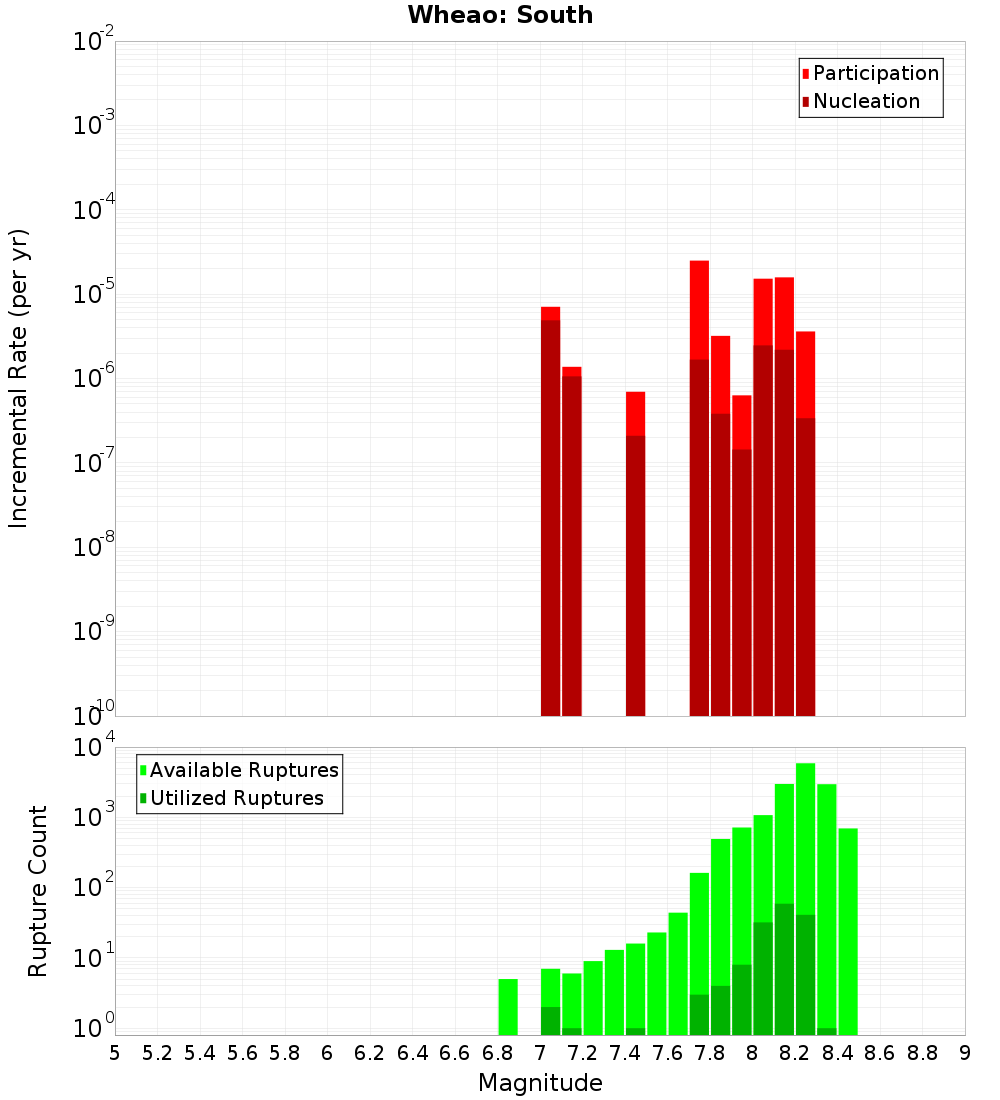 Wheao: South

Participation
Nucleation

Incremental Rate (per yr)

$10^{-2}$
$10^{-3}$
$10^{-4}$
$10^{-5}$
$10^{-6}$
$10^{-7}$
$10^{-8}$
$10^{-9}$
$10^{-10}$

Available Ruptures
Utilized Ruptures

Rupture Count

$10^{4}$
$10^{3}$
$10^{2}$
$10^{1}$
$10^{0}$

5 5.2 5.4 5.6 5.8 6 6.2 6.4 6.6 6.8 7 7.2 7.4 7.6 7.8 8 8.2 8.4 8.6 8.8 9

Magnitude